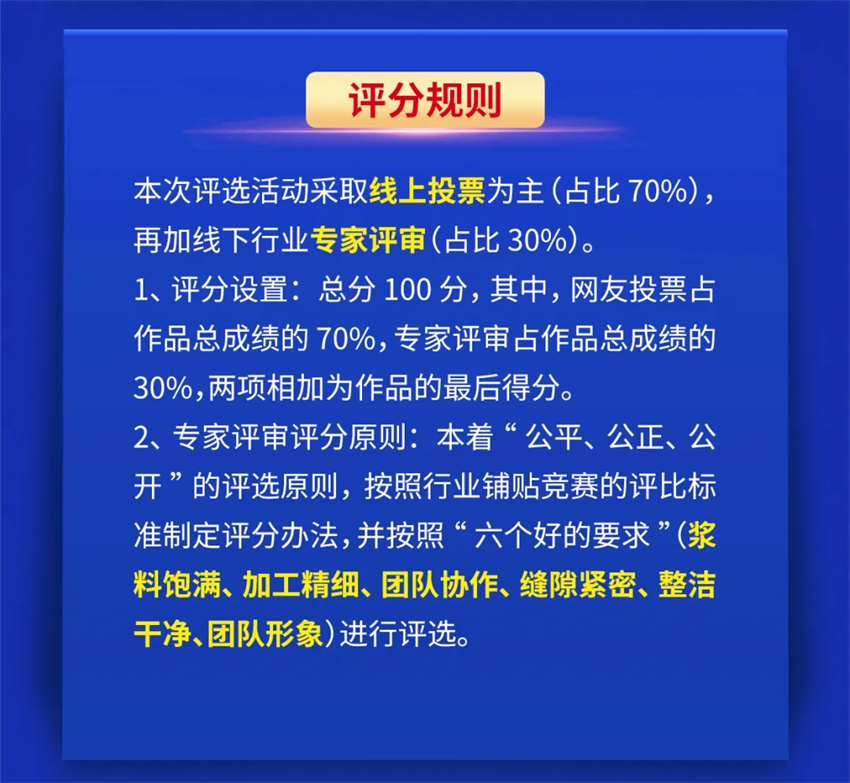 评分规则

本次评选活动采取线上投票为主（占比70%），再加线下行业专家评审（占比30%）。

1、评分设置：总分100分，其中，网友投票占作品总成绩的70%，专家评审占作品总成绩的30%，两项相加为作品的最后得分。

2、专家评审评分原则：本着“公平、公正、公开”的评选原则，按照行业铺贴竞赛的评比标准制定评分办法，并按照“六个好的要求”（浆料饱满、加工精细、团队协作、缝隙紧密、整洁干净、团队形象）进行评选。